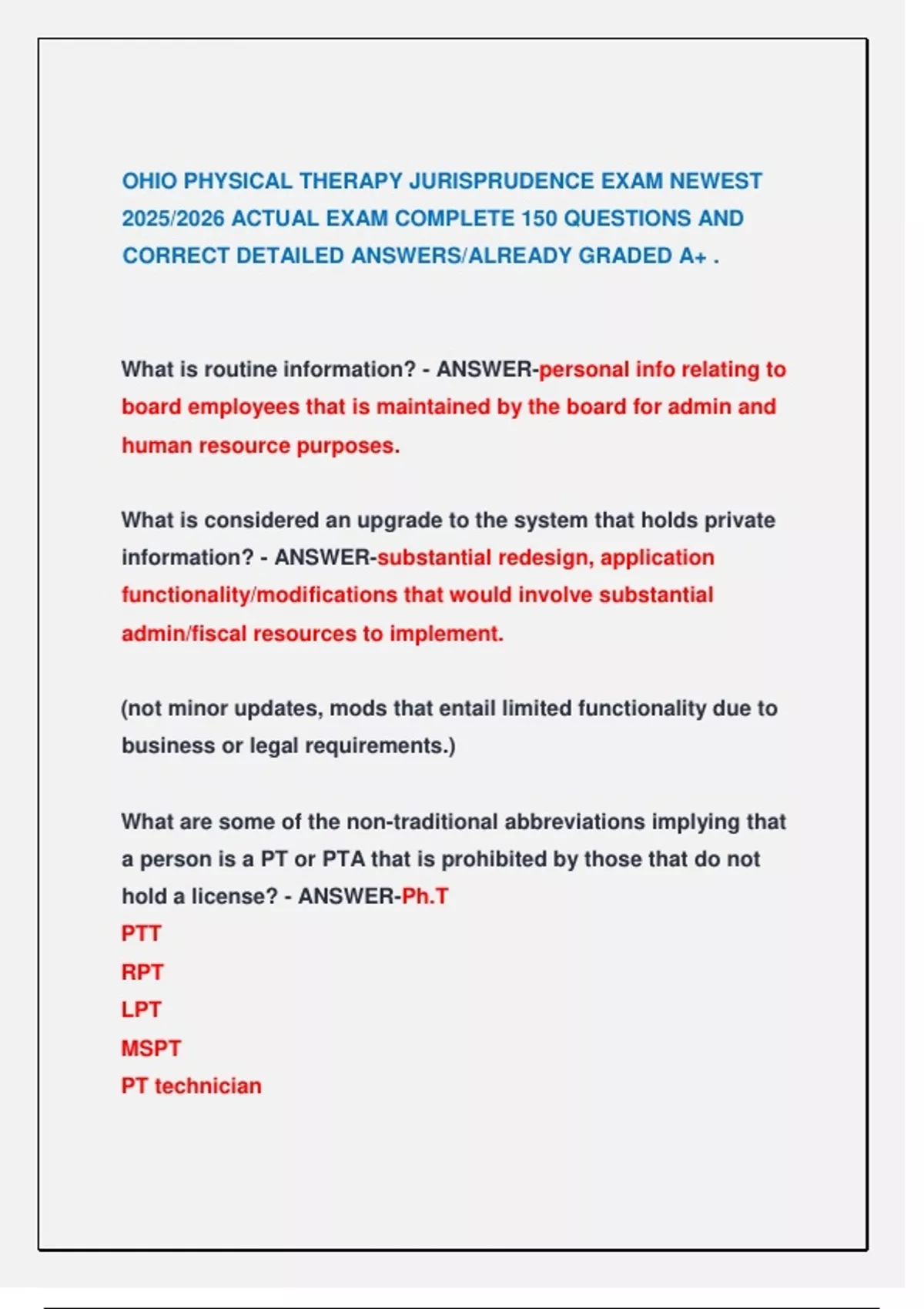 OHIO PHYSICAL THERAPY JURISPRUDENCE EXAM NEWEST 2025/2026 ACTUAL EXAM COMPLETE 150 QUESTIONS AND CORRECT DETAILED ANSWERS/ALREADY GRADED A+ .

What is routine information? - ANSWER-personal info relating to board employees that is maintained by the board for admin and human resource purposes.

What is considered an upgrade to the system that holds private information? - ANSWER-substantial redesign, application functionality/modifications that would involve substantial admin/fiscal resources to implement.

(not minor updates, mods that entail limited functionality due to business or legal requirements.)

What are some of the non-traditional abbreviations implying that a person is a PT or PTA that is prohibited by those that do not hold a license? - ANSWER-Ph.T
PTT
RPT
LPT
MSPT
PT technician